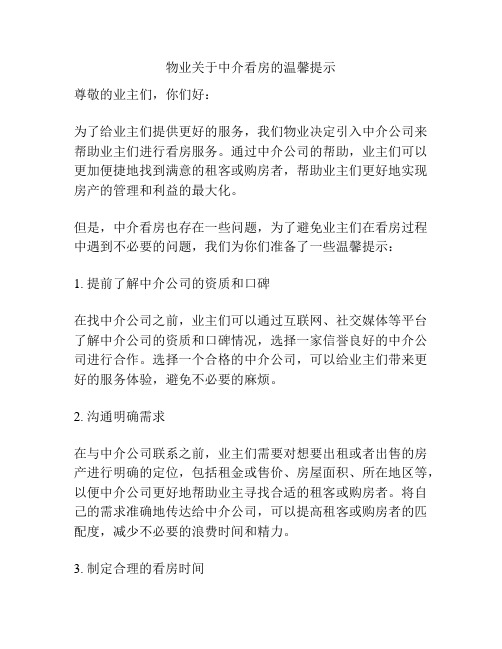 物业关于中介看房的温馨提示

尊敬的业主们，你们好：

为了给业主们提供更好的服务，我们物业决定引入中介公司来帮助业主们进行看房服务。通过中介公司的帮助，业主们可以更加便捷地找到满意的租客或购房者，帮助业主们更好地实现房产的管理和利益的最大化。

但是，中介看房也存在一些问题，为了避免业主们在看房过程中遇到不必要的问题，我们为你们准备了一些温馨提示：

1. 提前了解中介公司的资质和口碑

在找中介公司之前，业主们可以通过互联网、社交媒体等平台了解中介公司的资质和口碑情况，选择一家信誉良好的中介公司进行合作。选择一个合格的中介公司，可以给业主们带来更好的服务体验，避免不必要的麻烦。

2. 沟通明确需求

在与中介公司联系之前，业主们需要对想要出租或者出售的房产进行明确的定位，包括租金或售价、房屋面积、所在地区等，以便中介公司更好地帮助业主寻找合适的租客或购房者。将自己的需求准确地传达给中介公司，可以提高租客或购房者的匹配度，减少不必要的浪费时间和精力。

3. 制定合理的看房时间